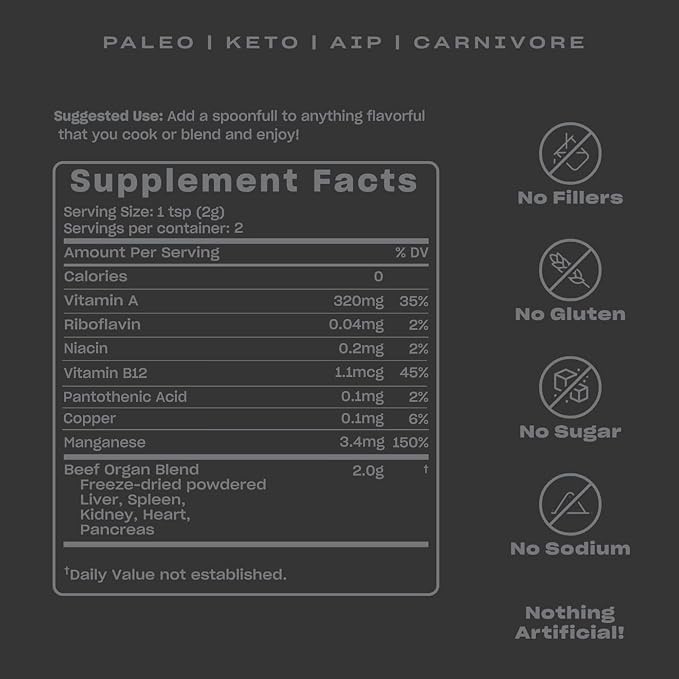 PALEO | KETO | AIP | CARNIVORE

Suggested Use: Add a spoonfull to anything flavorful that you cook or blend and enjoy!

Supplement Facts

Serving Size: 1 tsp (2g)
Servings per container: 2

| Amount Per Serving | | % DV |
|---|---|---|
| Calories | 0 | |
| Vitamin A | 320mg | 35% |
| Riboflavin | 0.04mg | 2% |
| Niacin | 0.2mg | 2% |
| Vitamin B12 | 1.1mcg | 45% |
| Pantothenic Acid | 0.1mg | 2% |
| Copper | 0.1mg | 6% |
| Manganese | 3.4mg | 150% |
| Beef Organ Blend Freeze-dried powdered Liver, Spleen, Kidney, Heart, Pancreas | 2.0g | † |

†Daily Value not established.

No Fillers

No Gluten

No Sugar

No Sodium

Nothing Artificial!